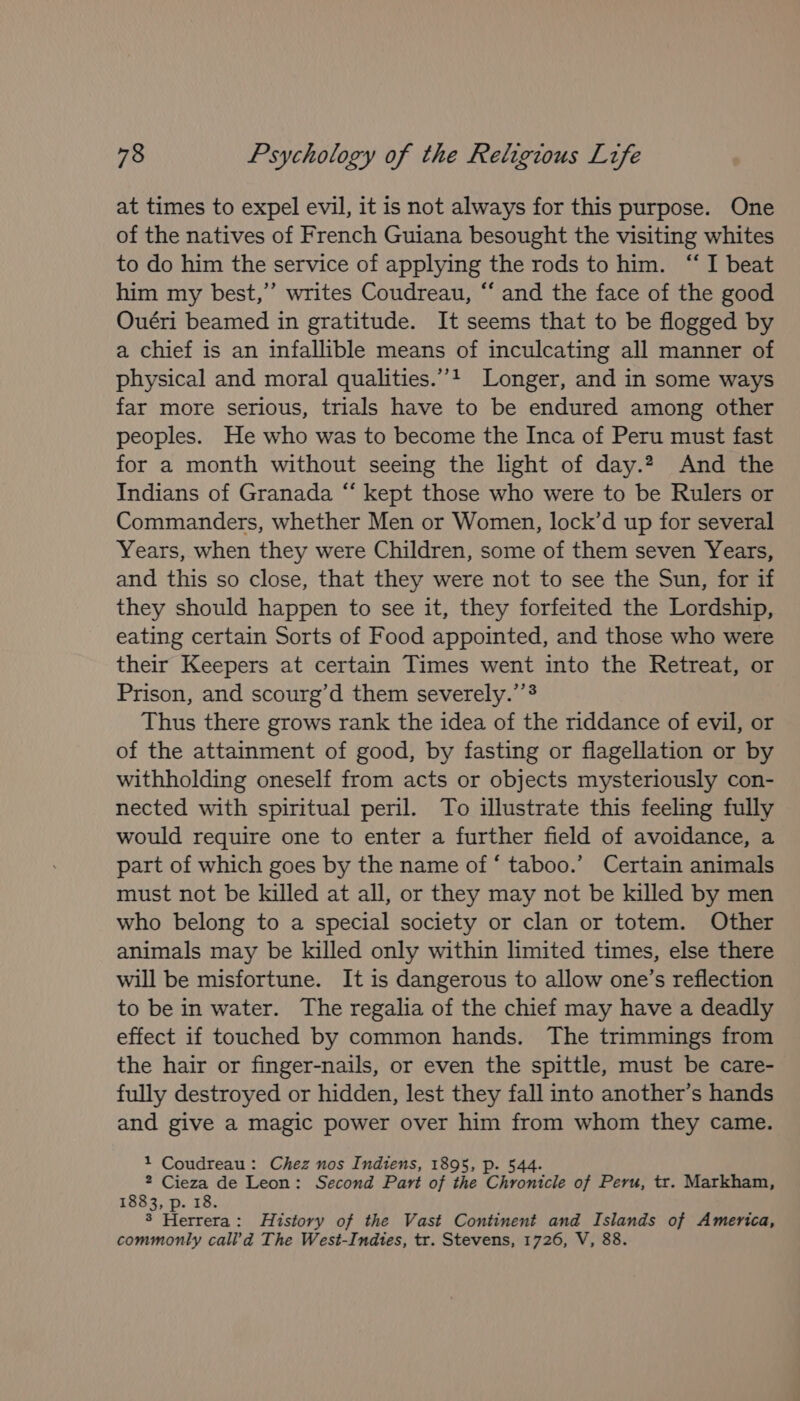 78 Psychology of the Religious Life

at times to expel evil, it is not always for this purpose. One of the natives of French Guiana besought the visiting whites to do him the service of applying the rods to him. "I beat him my best," writes Coudreau, "and the face of the good Ouéri beamed in gratitude. It seems that to be flogged by a chief is an infallible means of inculcating all manner of physical and moral qualities."$^1$ Longer, and in some ways far more serious, trials have to be endured among other peoples. He who was to become the Inca of Peru must fast for a month without seeing the light of day.$^2$ And the Indians of Granada "kept those who were to be Rulers or Commanders, whether Men or Women, lock'd up for several Years, when they were Children, some of them seven Years, and this so close, that they were not to see the Sun, for if they should happen to see it, they forfeited the Lordship, eating certain Sorts of Food appointed, and those who were their Keepers at certain Times went into the Retreat, or Prison, and scourg'd them severely."$^3$

Thus there grows rank the idea of the riddance of evil, or of the attainment of good, by fasting or flagellation or by withholding oneself from acts or objects mysteriously connected with spiritual peril. To illustrate this feeling fully would require one to enter a further field of avoidance, a part of which goes by the name of 'taboo.' Certain animals must not be killed at all, or they may not be killed by men who belong to a special society or clan or totem. Other animals may be killed only within limited times, else there will be misfortune. It is dangerous to allow one's reflection to be in water. The regalia of the chief may have a deadly effect if touched by common hands. The trimmings from the hair or finger-nails, or even the spittle, must be carefully destroyed or hidden, lest they fall into another's hands and give a magic power over him from whom they came.

$^1$ Coudreau: Chez nos Indiens, 1895, p. 544.
$^2$ Cieza de Leon: Second Part of the Chronicle of Peru, tr. Markham, 1883, p. 18.
$^3$ Herrera: History of the Vast Continent and Islands of America, commonly call'd The West-Indies, tr. Stevens, 1726, V, 88.